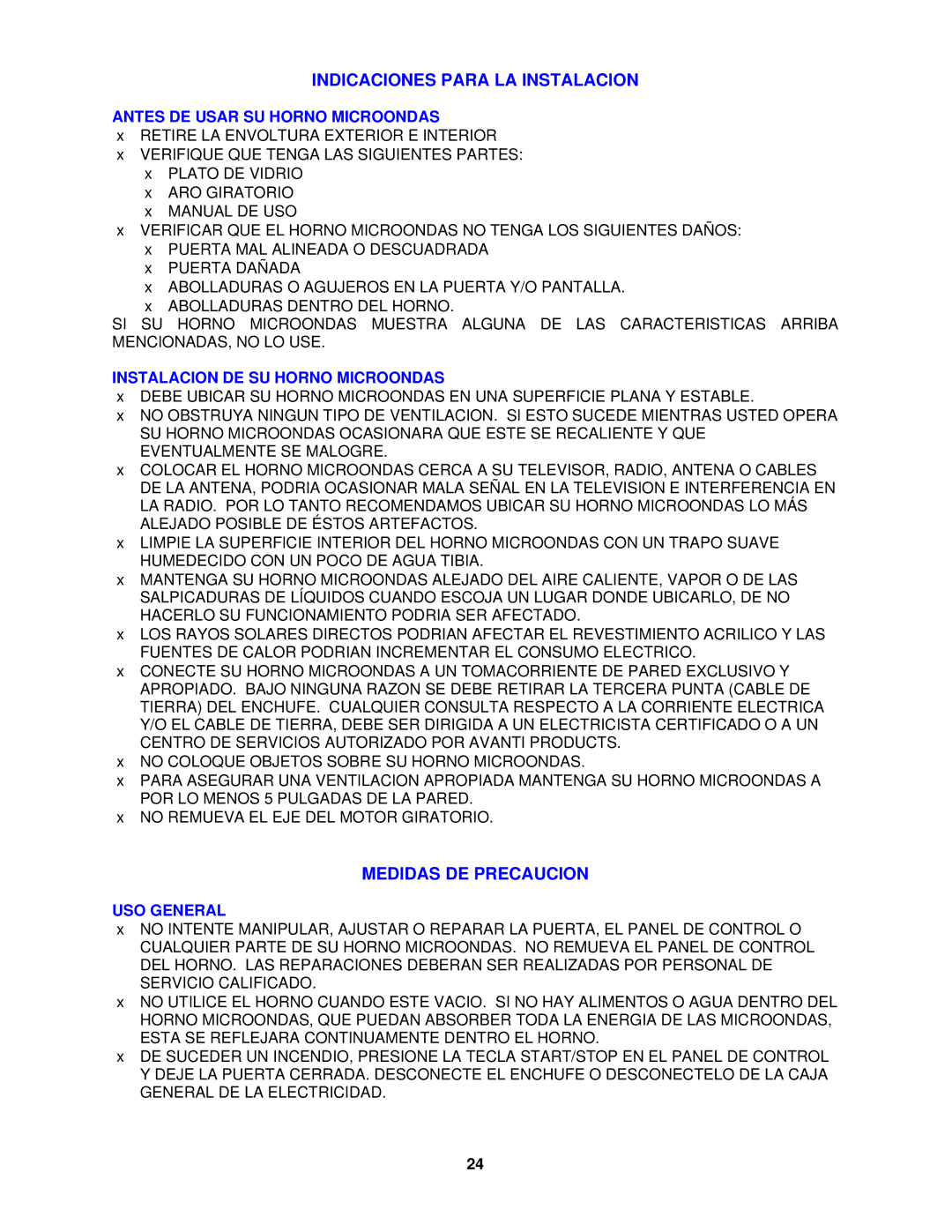 INDICACIONES PARA LA INSTALACION

ANTES DE USAR SU HORNO MICROONDAS
x RETIRE LA ENVOLTURA EXTERIOR E INTERIOR
x VERIFIQUE QUE TENGA LAS SIGUIENTES PARTES:
x PLATO DE VIDRIO
x ARO GIRATORIO
x MANUAL DE USO
x VERIFICAR QUE EL HORNO MICROONDAS NO TENGA LOS SIGUIENTES DAÑOS:
x PUERTA MAL ALINEADA O DESCUADRADA
x PUERTA DAÑADA
x ABOLLADURAS O AGUJEROS EN LA PUERTA Y/O PANTALLA.
x ABOLLADURAS DENTRO DEL HORNO.
SI SU HORNO MICROONDAS MUESTRA ALGUNA DE LAS CARACTERISTICAS ARRIBA MENCIONADAS, NO LO USE.

INSTALACION DE SU HORNO MICROONDAS
x DEBE UBICAR SU HORNO MICROONDAS EN UNA SUPERFICIE PLANA Y ESTABLE.
x NO OBSTRUYA NINGUN TIPO DE VENTILACION. SI ESTO SUCEDE MIENTRAS USTED OPERA SU HORNO MICROONDAS OCASIONARA QUE ESTE SE RECALIENTE Y QUE EVENTUALMENTE SE MALOGRE.
x COLOCAR EL HORNO MICROONDAS CERCA A SU TELEVISOR, RADIO, ANTENA O CABLES DE LA ANTENA, PODRIA OCASIONAR MALA SEÑAL EN LA TELEVISION E INTERFERENCIA EN LA RADIO. POR LO TANTO RECOMENDAMOS UBICAR SU HORNO MICROONDAS LO MÁS ALEJADO POSIBLE DE ÉSTOS ARTEFACTOS.
x LIMPIE LA SUPERFICIE INTERIOR DEL HORNO MICROONDAS CON UN TRAPO SUAVE HUMEDECIDO CON UN POCO DE AGUA TIBIA.
x MANTENGA SU HORNO MICROONDAS ALEJADO DEL AIRE CALIENTE, VAPOR O DE LAS SALPICADURAS DE LÍQUIDOS CUANDO ESCOJA UN LUGAR DONDE UBICARLO, DE NO HACERLO SU FUNCIONAMIENTO PODRIA SER AFECTADO.
x LOS RAYOS SOLARES DIRECTOS PODRIAN AFECTAR EL REVESTIMIENTO ACRILICO Y LAS FUENTES DE CALOR PODRIAN INCREMENTAR EL CONSUMO ELECTRICO.
x CONECTE SU HORNO MICROONDAS A UN TOMACORRIENTE DE PARED EXCLUSIVO Y APROPIADO. BAJO NINGUNA RAZON SE DEBE RETIRAR LA TERCERA PUNTA (CABLE DE TIERRA) DEL ENCHUFE. CUALQUIER CONSULTA RESPECTO A LA CORRIENTE ELECTRICA Y/O EL CABLE DE TIERRA, DEBE SER DIRIGIDA A UN ELECTRICISTA CERTIFICADO O A UN CENTRO DE SERVICIOS AUTORIZADO POR AVANTI PRODUCTS.
x NO COLOQUE OBJETOS SOBRE SU HORNO MICROONDAS.
x PARA ASEGURAR UNA VENTILACION APROPIADA MANTENGA SU HORNO MICROONDAS A POR LO MENOS 5 PULGADAS DE LA PARED.
x NO REMUEVA EL EJE DEL MOTOR GIRATORIO.

MEDIDAS DE PRECAUCION

USO GENERAL
x NO INTENTE MANIPULAR, AJUSTAR O REPARAR LA PUERTA, EL PANEL DE CONTROL O CUALQUIER PARTE DE SU HORNO MICROONDAS. NO REMUEVA EL PANEL DE CONTROL DEL HORNO. LAS REPARACIONES DEBERAN SER REALIZADAS POR PERSONAL DE SERVICIO CALIFICADO.
x NO UTILICE EL HORNO CUANDO ESTE VACIO. SI NO HAY ALIMENTOS O AGUA DENTRO DEL HORNO MICROONDAS, QUE PUEDAN ABSORBER TODA LA ENERGIA DE LAS MICROONDAS, ESTA SE REFLEJARA CONTINUAMENTE DENTRO EL HORNO.
x DE SUCEDER UN INCENDIO, PRESIONE LA TECLA START/STOP EN EL PANEL DE CONTROL Y DEJE LA PUERTA CERRADA. DESCONECTE EL ENCHUFE O DESCONECTELO DE LA CAJA GENERAL DE LA ELECTRICIDAD.

24